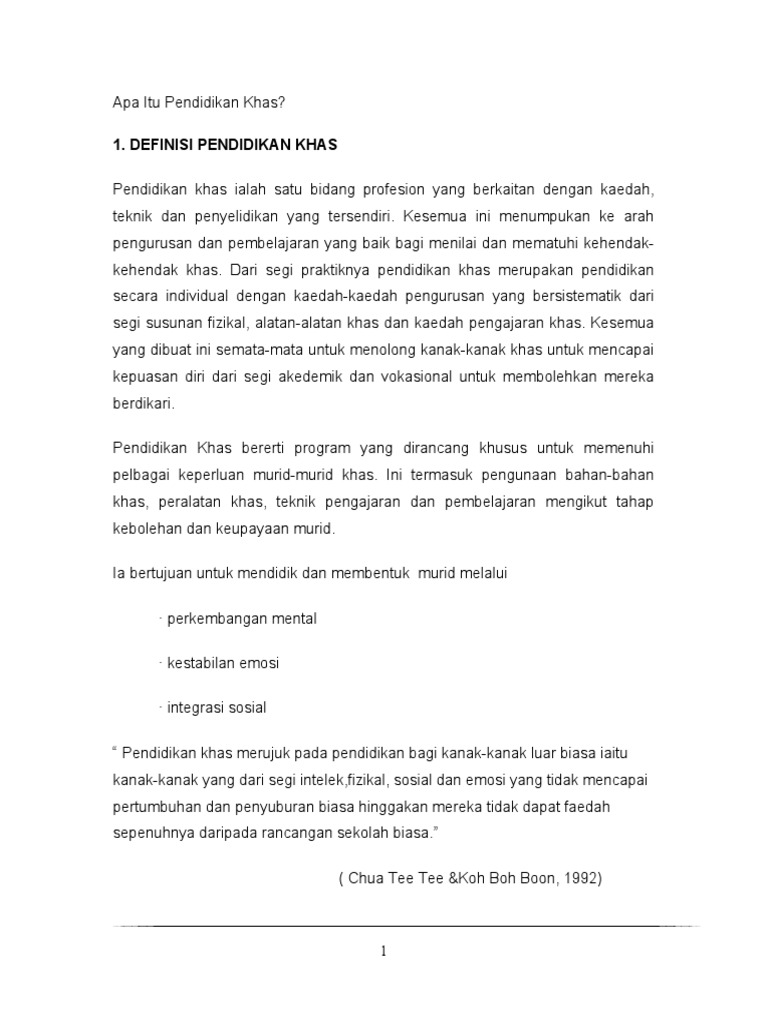 Apa Itu Pendidikan Khas?

1. DEFINISI PENDIDIKAN KHAS

Pendidikan khas ialah satu bidang profesion yang berkaitan dengan kaedah, teknik dan penyelidikan yang tersendiri. Kesemua ini menumpukan ke arah pengurusan dan pembelajaran yang baik bagi menilai dan mematuhi kehendak-kehendak khas. Dari segi praktiknya pendidikan khas merupakan pendidikan secara individual dengan kaedah-kaedah pengurusan yang bersistematik dari segi susunan fizikal, alatan-alatan khas dan kaedah pengajaran khas. Kesemua yang dibuat ini semata-mata untuk menolong kanak-kanak khas untuk mencapai kepuasan diri dari segi akedemik dan vokasional untuk membolehkan mereka berdikari.

Pendidikan Khas bererti program yang dirancang khusus untuk memenuhi pelbagai keperluan murid-murid khas. Ini termasuk pengunaan bahan-bahan khas, peralatan khas, teknik pengajaran dan pembelajaran mengikut tahap kebolehan dan keupayaan murid.

Ia bertujuan untuk mendidik dan membentuk murid melalui

· perkembangan mental

· kestabilan emosi

· integrasi sosial

" Pendidikan khas merujuk pada pendidikan bagi kanak-kanak luar biasa iaitu kanak-kanak yang dari segi intelek,fizikal, sosial dan emosi yang tidak mencapai pertumbuhan dan penyuburan biasa hinggakan mereka tidak dapat faedah sepenuhnya daripada rancangan sekolah biasa."

( Chua Tee Tee &Koh Boh Boon, 1992)

1